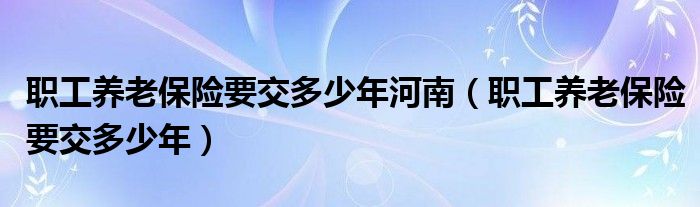 职工养老保险要交多少年河南（职工养老保险要交多少年）